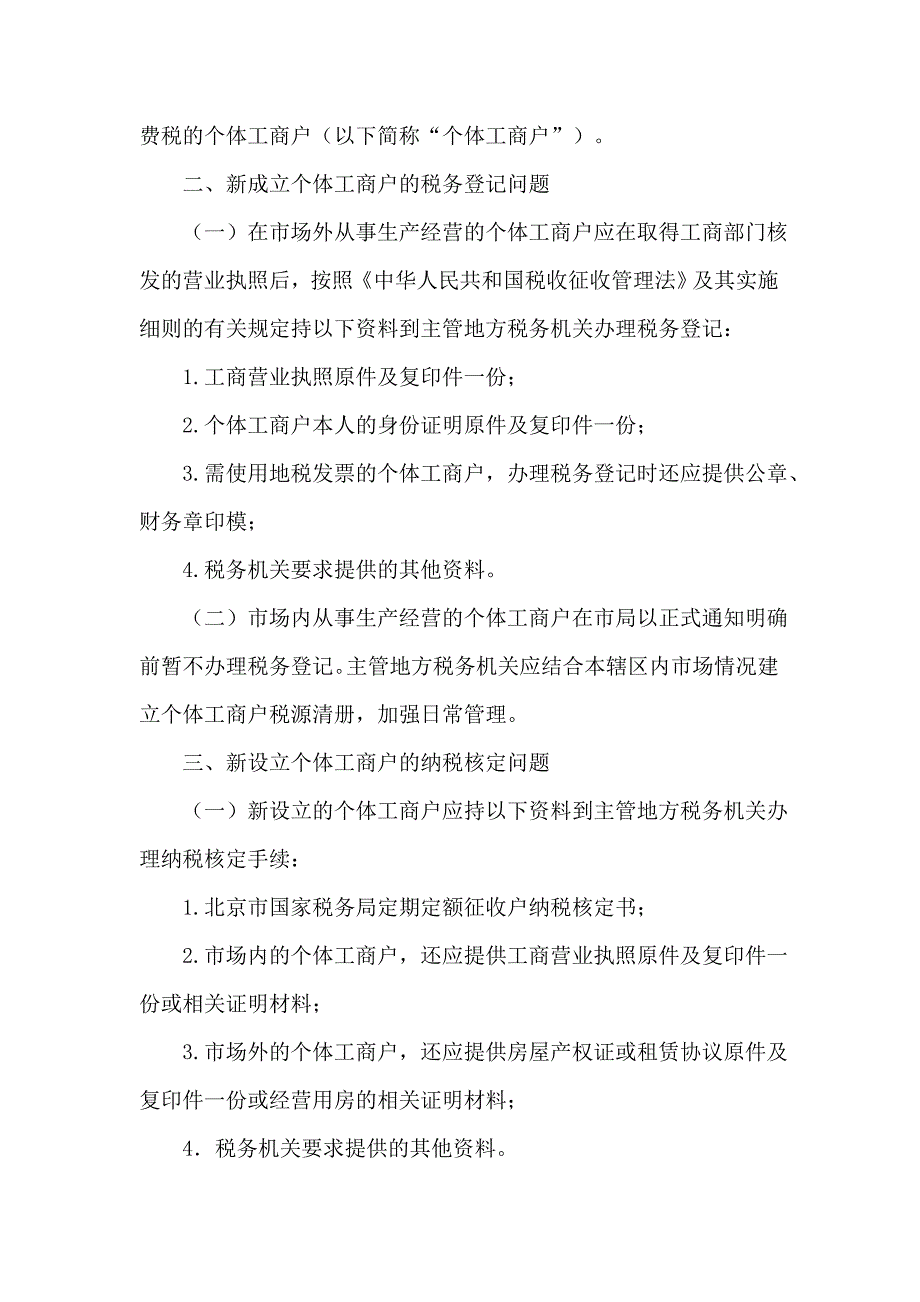 费税的个体工商户（以下简称“个体工商户”）。

二、新成立个体工商户的税务登记问题

（一）在市场外从事生产经营的个体工商户应在取得工商部门核发的营业执照后，按照《中华人民共和国税收征收管理法》及其实施细则的有关规定持以下资料到主管地方税务机关办理税务登记：

1.工商营业执照原件及复印件一份；

2.个体工商户本人的身份证明原件及复印件一份；

3.需使用地税发票的个体工商户，办理税务登记时还应提供公章、财务章印模；

4.税务机关要求提供的其他资料。

（二）市场内从事生产经营的个体工商户在市局以正式通知明确前暂不办理税务登记。主管地方税务机关应结合本辖区内市场情况建立个体工商户税源清册，加强日常管理。

三、新设立个体工商户的纳税核定问题

（一）新设立的个体工商户应持以下资料到主管地方税务机关办理纳税核定手续：

1.北京市国家税务局定期定额征收户纳税核定书；

2.市场内的个体工商户，还应提供工商营业执照原件及复印件一份或相关证明材料；

3.市场外的个体工商户，还应提供房屋产权证或租赁协议原件及复印件一份或经营用房的相关证明材料；

4．税务机关要求提供的其他资料。